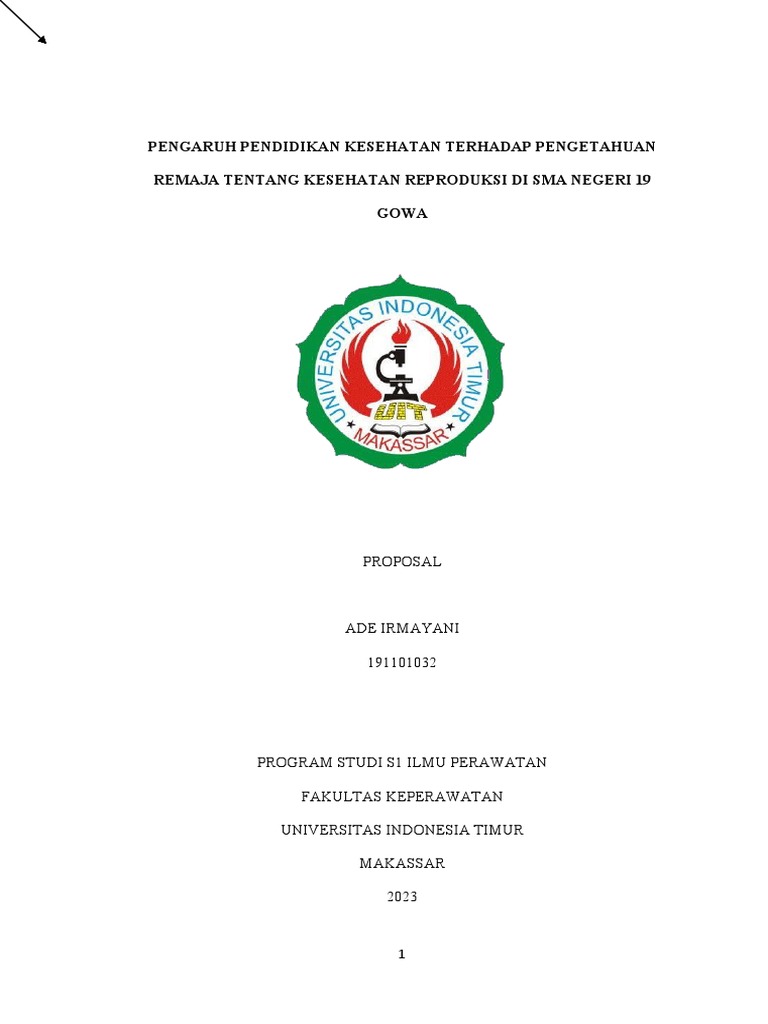 PENGARUH PENDIDIKAN KESEHATAN TERHADAP PENGETAHUAN REMAJA TENTANG KESEHATAN REPRODUKSI DI SMA NEGERI 19 GOWA

UNIVERSITAS INDONESIA TIMUR
UIT
MAKASSAR

PROPOSAL

ADE IRMAYANI

191101032

PROGRAM STUDI S1 ILMU PERAWATAN

FAKULTAS KEPERAWATAN

UNIVERSITAS INDONESIA TIMUR

MAKASSAR

2023

1